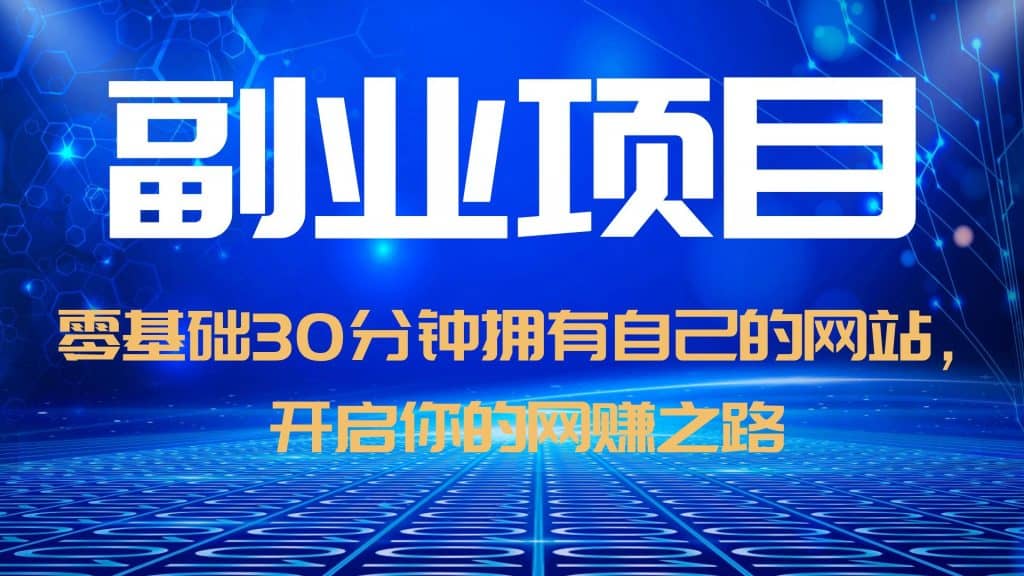 副业项目

零基础30分钟拥有自己的网站，开启你的网赚之路